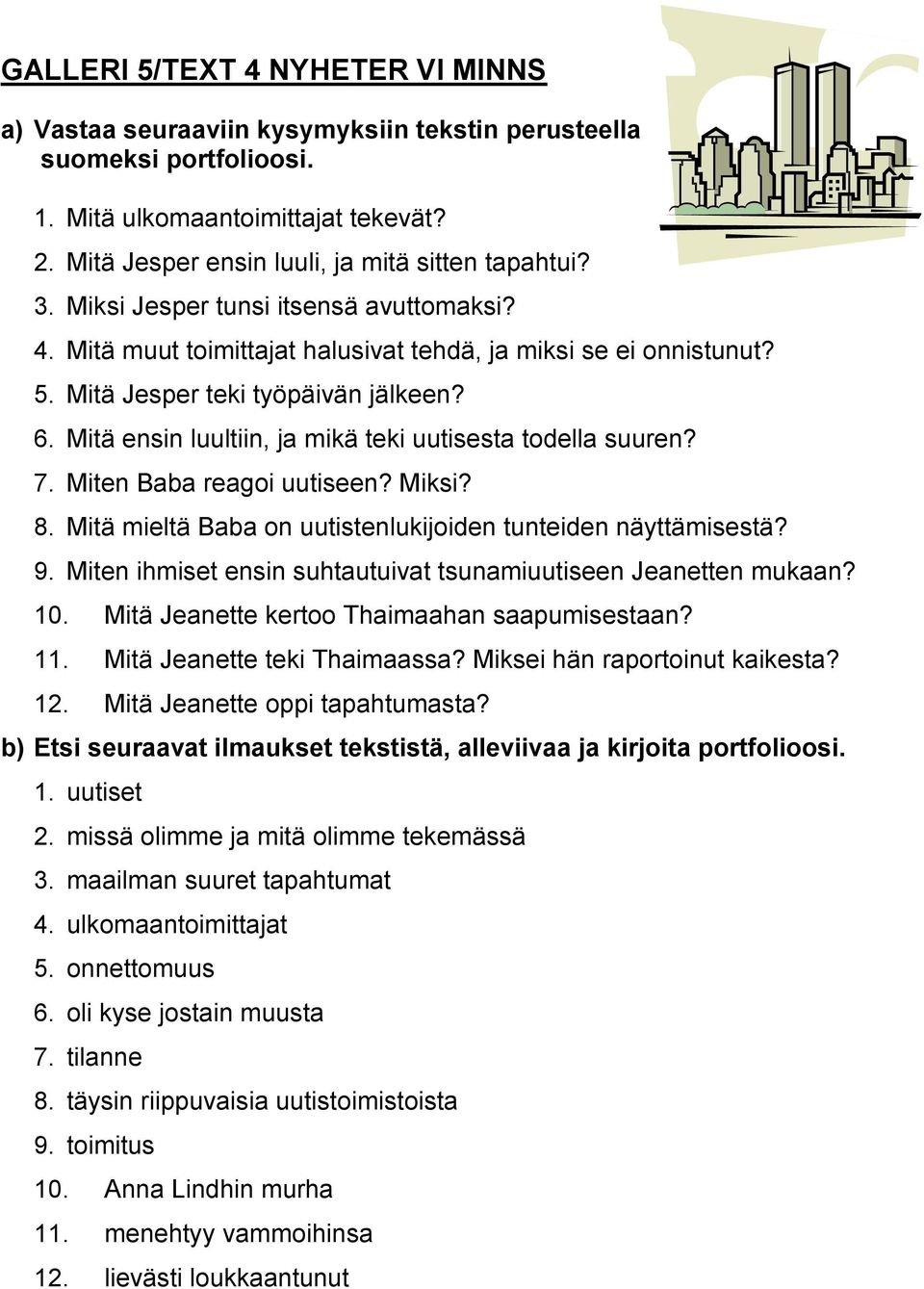 GALLERI 5/TEXT 4 NYHETER VI MINNS

a) Vastaa seuraaviin kysymyksiin tekstin perusteella suomeksi portfolioosi.

1. Mitä ulkomaantoimittajat tekevät?
2. Mitä Jesper ensin luuli, ja mitä sitten tapahtui?
3. Miksi Jesper tunsi itsensä avuttomaksi?
4. Mitä muut toimittajat halusivat tehdä, ja miksi se ei onnistunut?
5. Mitä Jesper teki työpäivän jälkeen?
6. Mitä ensin luultiin, ja mikä teki uutisesta todella suuren?
7. Miten Baba reagoi uutiseen? Miksi?
8. Mitä mieltä Baba on uutistenlukijoiden tunteiden näyttämisestä?
9. Miten ihmiset ensin suhtautuivat tsunamiuutiseen Jeanetten mukaan?
10. Mitä Jeanette kertoo Thaimaahan saapumisestaan?
11. Mitä Jeanette teki Thaimaassa? Miksei hän raportoinut kaikesta?
12. Mitä Jeanette oppi tapahtumasta?

b) Etsi seuraavat ilmaukset tekstistä, alleviivaa ja kirjoita portfolioosi.

1. uutiset
2. missä olimme ja mitä olimme tekemässä
3. maailman suuret tapahtumat
4. ulkomaantoimittajat
5. onnettomuus
6. oli kyse jostain muusta
7. tilanne
8. täysin riippuvaisia uutistoimistoista
9. toimitus
10. Anna Lindhin murha
11. menehtyy vammoihinsa
12. lievästi loukkaantunut